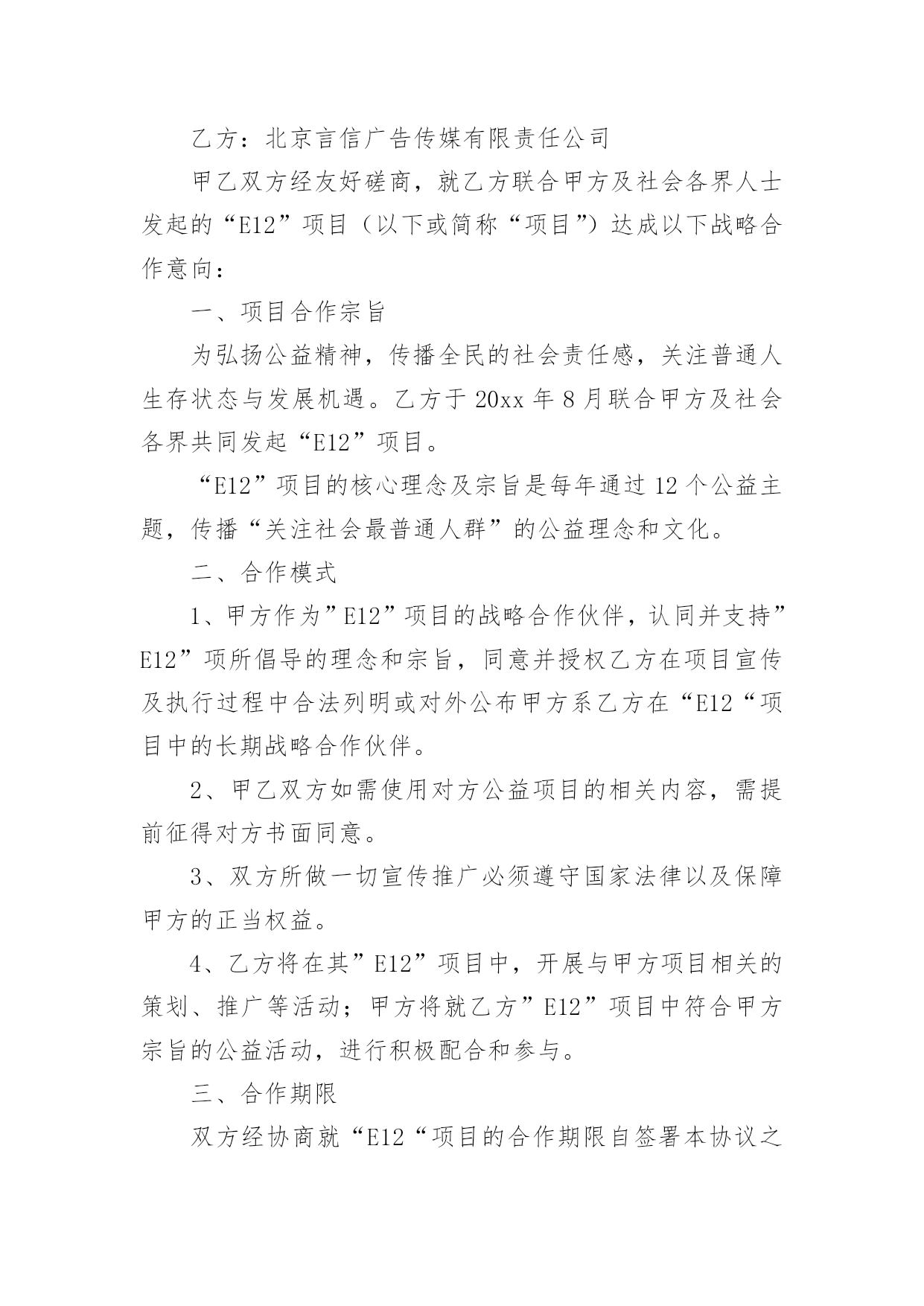 乙方：北京言信广告传媒有限责任公司

甲乙双方经友好磋商，就乙方联合甲方及社会各界人士发起的“E12”项目（以下或简称“项目”）达成以下战略合作意向：

一、项目合作宗旨

为弘扬公益精神，传播全民的社会责任感，关注普通人生存状态与发展机遇。乙方于20xx年8月联合甲方及社会各界共同发起“E12”项目。

“E12”项目的核心理念及宗旨是每年通过12个公益主题，传播“关注社会最普通人群”的公益理念和文化。

二、合作模式

1、甲方作为”E12”项目的战略合作伙伴，认同并支持”E12”项所倡导的理念和宗旨，同意并授权乙方在项目宣传及执行过程中合法列明或对外公布甲方系乙方在“E12“项目中的长期战略合作伙伴。

2、甲乙双方如需使用对方公益项目的相关内容，需提前征得对方书面同意。

3、双方所做一切宣传推广必须遵守国家法律以及保障甲方的正当权益。

4、乙方将在其”E12”项目中，开展与甲方项目相关的策划、推广等活动；甲方将就乙方”E12”项目中符合甲方宗旨的公益活动，进行积极配合和参与。

三、合作期限

双方经协商就“E12“项目的合作期限自签署本协议之